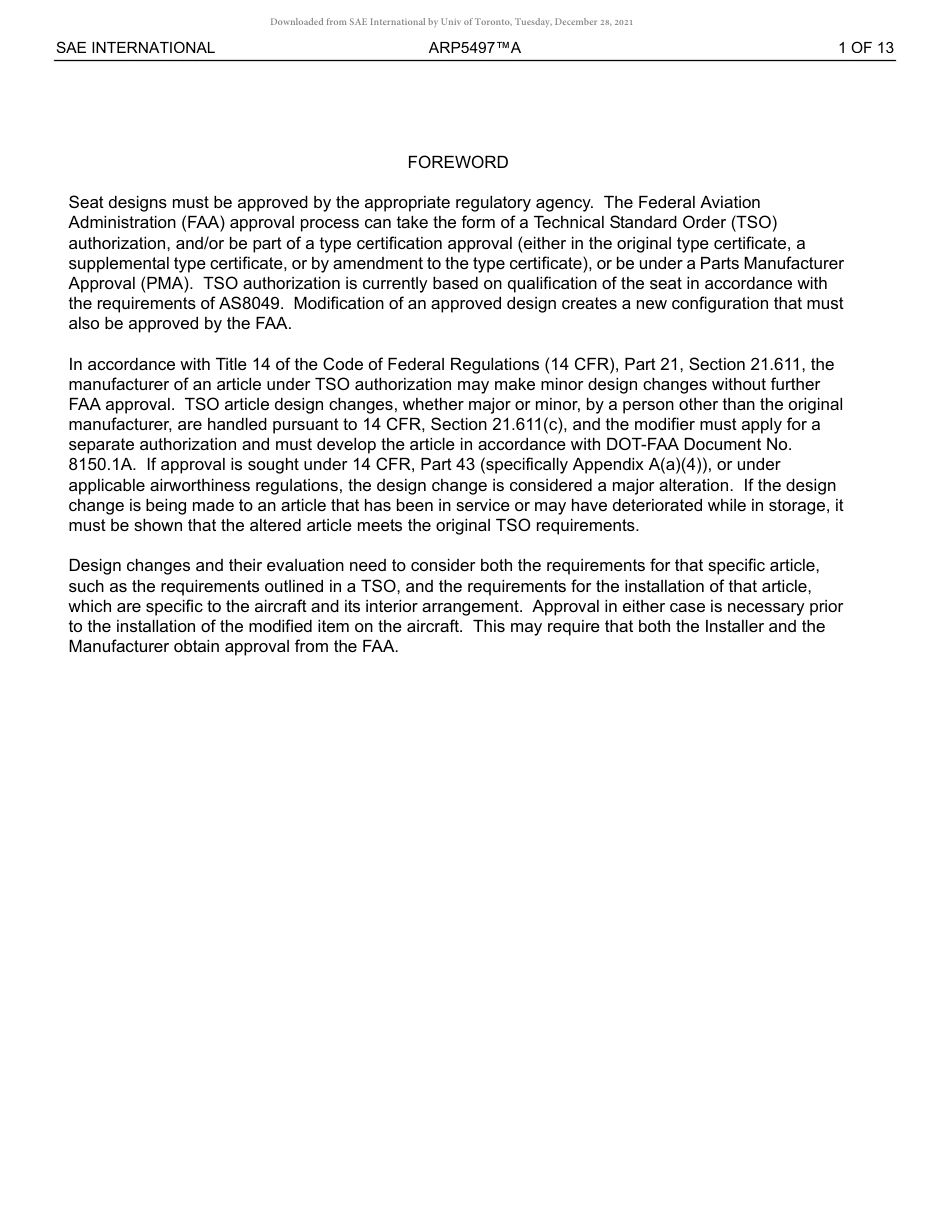 Downloaded from SAE International by Univ of Toronto, Tuesday, December 28, 2021

SAE INTERNATIONAL ARP5497™A 1 OF 13

FOREWORD

Seat designs must be approved by the appropriate regulatory agency. The Federal Aviation Administration (FAA) approval process can take the form of a Technical Standard Order (TSO) authorization, and/or be part of a type certification approval (either in the original type certificate, a supplemental type certificate, or by amendment to the type certificate), or be under a Parts Manufacturer Approval (PMA). TSO authorization is currently based on qualification of the seat in accordance with the requirements of AS8049. Modification of an approved design creates a new configuration that must also be approved by the FAA.

In accordance with Title 14 of the Code of Federal Regulations (14 CFR), Part 21, Section 21.611, the manufacturer of an article under TSO authorization may make minor design changes without further FAA approval. TSO article design changes, whether major or minor, by a person other than the original manufacturer, are handled pursuant to 14 CFR, Section 21.611(c), and the modifier must apply for a separate authorization and must develop the article in accordance with DOT-FAA Document No. 8150.1A. If approval is sought under 14 CFR, Part 43 (specifically Appendix A(a)(4)), or under applicable airworthiness regulations, the design change is considered a major alteration. If the design change is being made to an article that has been in service or may have deteriorated while in storage, it must be shown that the altered article meets the original TSO requirements.

Design changes and their evaluation need to consider both the requirements for that specific article, such as the requirements outlined in a TSO, and the requirements for the installation of that article, which are specific to the aircraft and its interior arrangement. Approval in either case is necessary prior to the installation of the modified item on the aircraft. This may require that both the Installer and the Manufacturer obtain approval from the FAA.